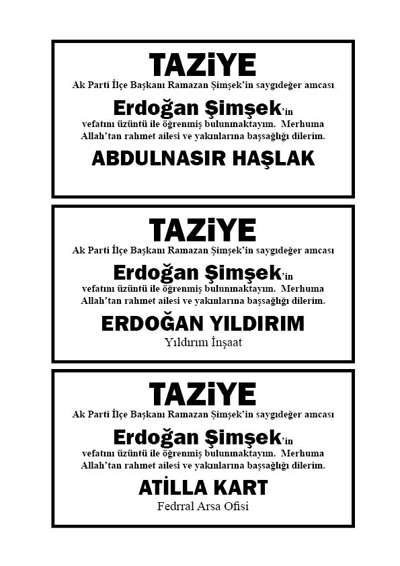 TAZiYE
Ak Parti İlçe Başkanı Ramazan Şimşek'in saygıdeğer amcası

Erdoğan Şimşek'in
vefatını üzüntü ile öğrenmiş bulunmaktayım. Merhuma Allah'tan rahmet ailesi ve yakınlarına başsağlığı dilerim.

ABDULNASIR HAŞLAK

TAZiYE
Ak Parti İlçe Başkanı Ramazan Şimşek'in saygıdeğer amcası

Erdoğan Şimşek'in
vefatını üzüntü ile öğrenmiş bulunmaktayım. Merhuma Allah'tan rahmet ailesi ve yakınlarına başsağlığı dilerim.

ERDOĞAN YILDIRIM
Yıldırım İnşaat

TAZiYE
Ak Parti İlçe Başkanı Ramazan Şimşek'in saygıdeğer amcası

Erdoğan Şimşek'in
vefatını üzüntü ile öğrenmiş bulunmaktayım. Merhuma Allah'tan rahmet ailesi ve yakınlarına başsağlığı dilerim.

ATİLLA KART
Fedrral Arsa Ofisi